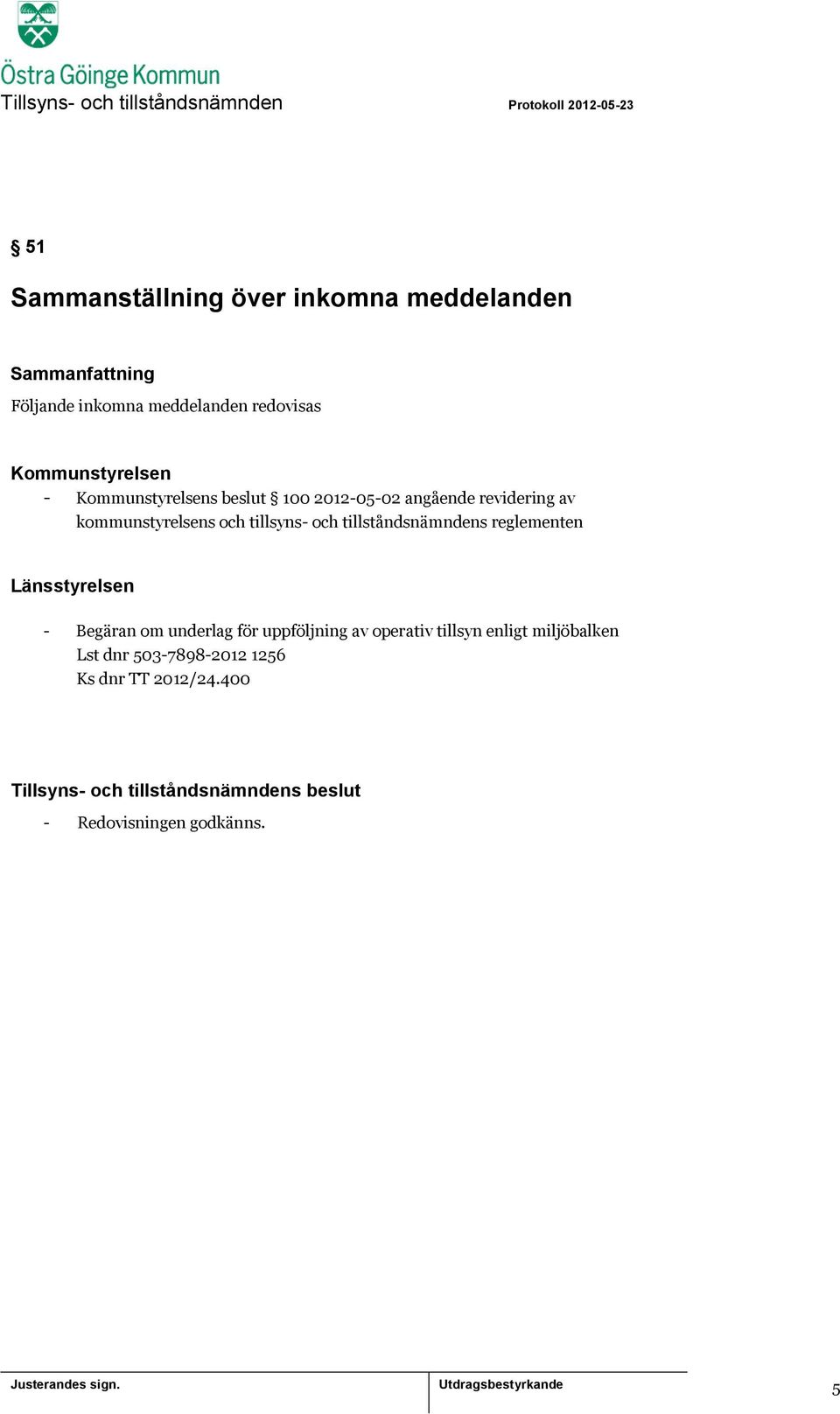 Östra Göinge Kommun
Tillsyns- och tillståndsnämnden

Protokoll 2012-05-23

§ 51

Sammanställning över inkomna meddelanden

Sammanfattning
Följande inkomna meddelanden redovisas

Kommunstyrelsen
- Kommunstyrelsens beslut § 100 2012-05-02 angående revidering av kommunstyrelsens och tillsyns- och tillståndsnämndens reglementen

Länsstyrelsen
- Begäran om underlag för uppföljning av operativ tillsyn enligt miljöbalken
Lst dnr 503-7898-2012 1256
Ks dnr TT 2012/24.400

Tillsyns- och tillståndsnämndens beslut
- Redovisningen godkänns.

Justerandes sign.

Utdragsbestyrkande

5